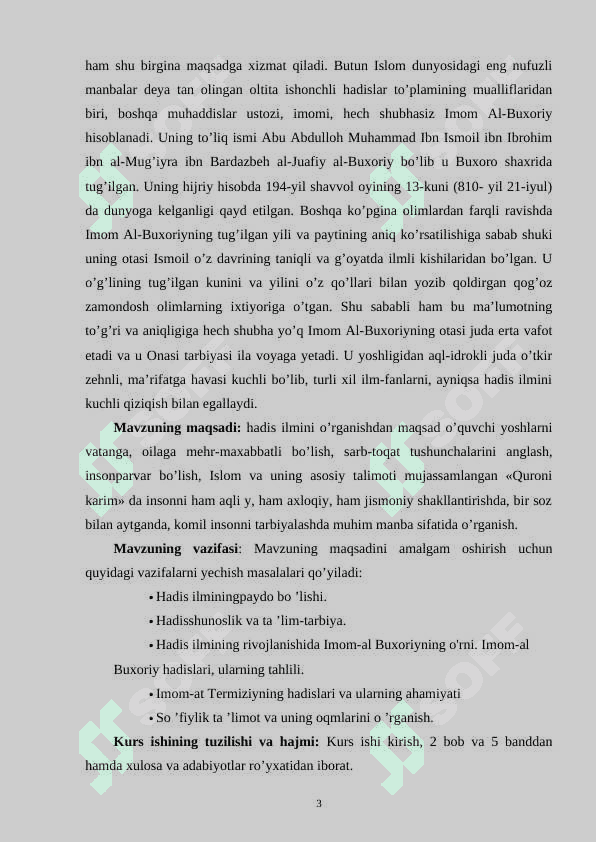 ham shu birgina maqsadga xizmat qiladi. Butun Islom dunyosidagi eng nufuzli manbalar deya tan olingan oltita ishonchli hadislar to’plamining mualliflaridan biri, boshqa muhaddislar ustozi, imomi, hech shubhasiz Imom Al-Buxoriy hisoblanadi. Uning to’liq ismi Abu Abdulloh Muhammad Ibn Ismoil ibn Ibrohim ibn al-Mug’iyra ibn Bardazbeh al-Juafiy al-Buxoriy bo’lib u Buxoro shaxrida tug’ilgan. Uning hijriy hisobda 194-yil shavvol oyining 13-kuni (810- yil 21-iyul) da dunyoga kelganligi qayd etilgan. Boshqa ko’pgina olimlardan farqli ravishda Imom Al-Buxoriyning tug’ilgan yili va paytining aniq ko’rsatilishiga sabab shuki uning otasi Ismoil o’z davrining taniqli va g’oyatda ilmli kishilaridan bo’lgan. U o’g’lining tug’ilgan kunini va yilini o’z qo’llari bilan yozib qoldirgan qog’oz zamondosh olimlarning ixtiyoriga o’tgan. Shu sababli ham bu ma’lumotning to’g’ri va aniqligiga hech shubha yo’q Imom Al-Buxoriyning otasi juda erta vafot etadi va u Onasi tarbiyasi ila voyaga yetadi. U yoshligidan aql-idrokli juda o’tkir zehnli, ma’rifatga havasi kuchli bo’lib, turli xil ilm-fanlarni, ayniqsa hadis ilmini kuchli qiziqish bilan egallaydi.

**Mavzuning maqsadi:** hadis ilmini o’rganishdan maqsad o’quvchi yoshlarni vatanga, oilaga mehr-maxabbatli bo’lish, sarb-toqat tushunchalarini anglash, insonparvar bo’lish, Islom va uning asosiy talimoti mujassamlangan «Quroni karim» da insonni ham aqli y, ham axloqiy, ham jismoniy shakllantirishda, bir soz bilan aytganda, komil insonni tarbiyalashda muhim manba sifatida o’rganish.

**Mavzuning vazifasi**: Mavzuning maqsadini amalgam oshirish uchun quyidagi vazifalarni yechish masalalari qo’yiladi:

• Hadis ilminingpaydo bo ’lishi.
• Hadisshunoslik va ta ’lim-tarbiya.
• Hadis ilmining rivojlanishida Imom-al Buxoriyning o'rni. Imom-al Buxoriy hadislari, ularning tahlili.
• Imom-at Termiziyning hadislari va ularning ahamiyati
• So ’fiylik ta ’limot va uning oqmlarini o ’rganish.

**Kurs ishining tuzilishi va hajmi:** Kurs ishi kirish, 2 bob va 5 banddan hamda xulosa va adabiyotlar ro’yxatidan iborat.

3